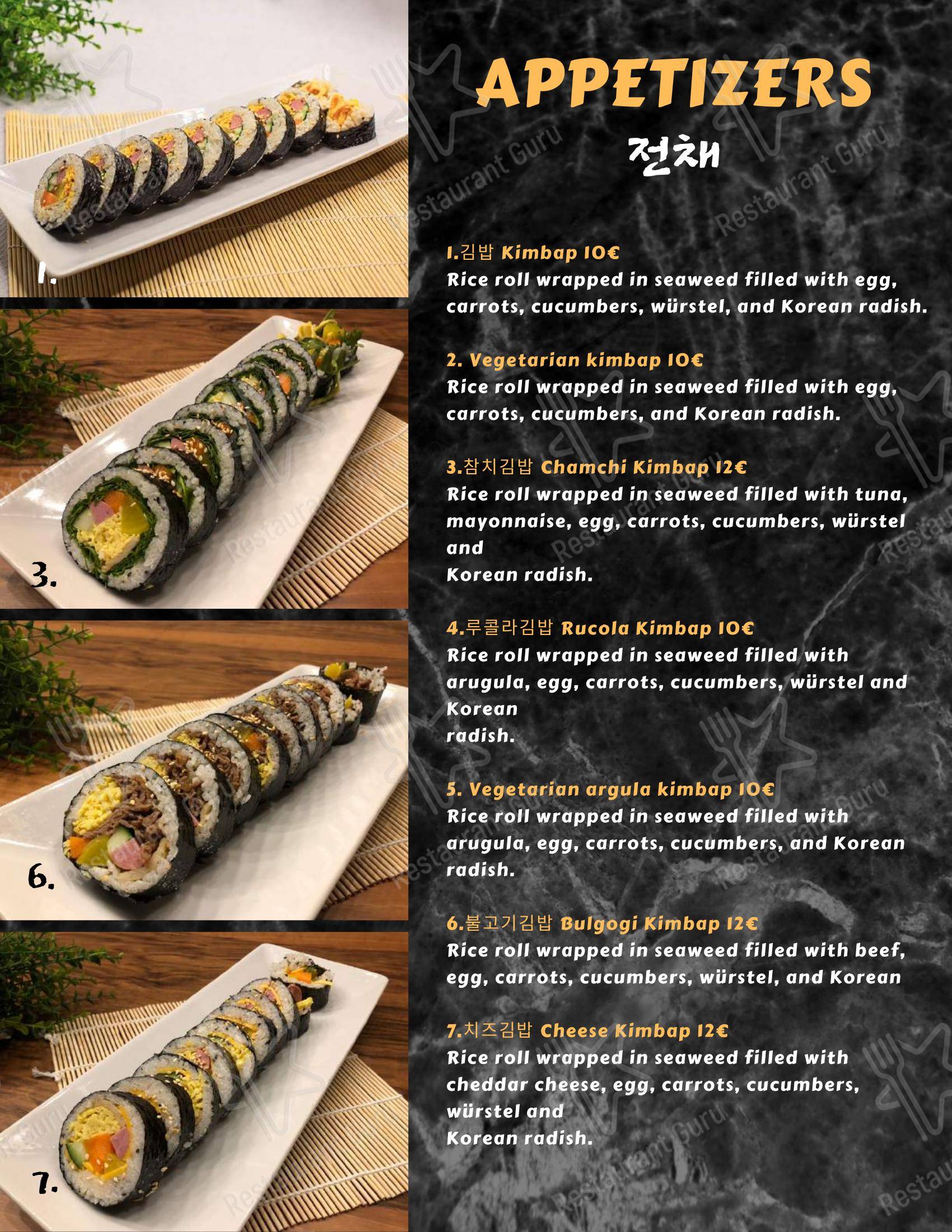 1.

3.

6.

7.

APPETIZERS

전채

1.김밥 Kimbap 10€
Rice roll wrapped in seaweed filled with egg, carrots, cucumbers, würstel, and Korean radish.

2. Vegetarian kimbap 10€
Rice roll wrapped in seaweed filled with egg, carrots, cucumbers, and Korean radish.

3.참치김밥 Chamchi Kimbap 12€
Rice roll wrapped in seaweed filled with tuna, mayonnaise, egg, carrots, cucumbers, würstel and
Korean radish.

4.루콜라김밥 Rucola Kimbap 10€
Rice roll wrapped in seaweed filled with arugula, egg, carrots, cucumbers, würstel and Korean
radish.

5. Vegetarian argula kimbap 10€
Rice roll wrapped in seaweed filled with arugula, egg, carrots, cucumbers, and Korean radish.

6.불고기김밥 Bulgogi Kimbap 12€
Rice roll wrapped in seaweed filled with beef, egg, carrots, cucumbers, würstel, and Korean

7.치즈김밥 Cheese Kimbap 12€
Rice roll wrapped in seaweed filled with cheddar cheese, egg, carrots, cucumbers, würstel and
Korean radish.

Restaurant Guru